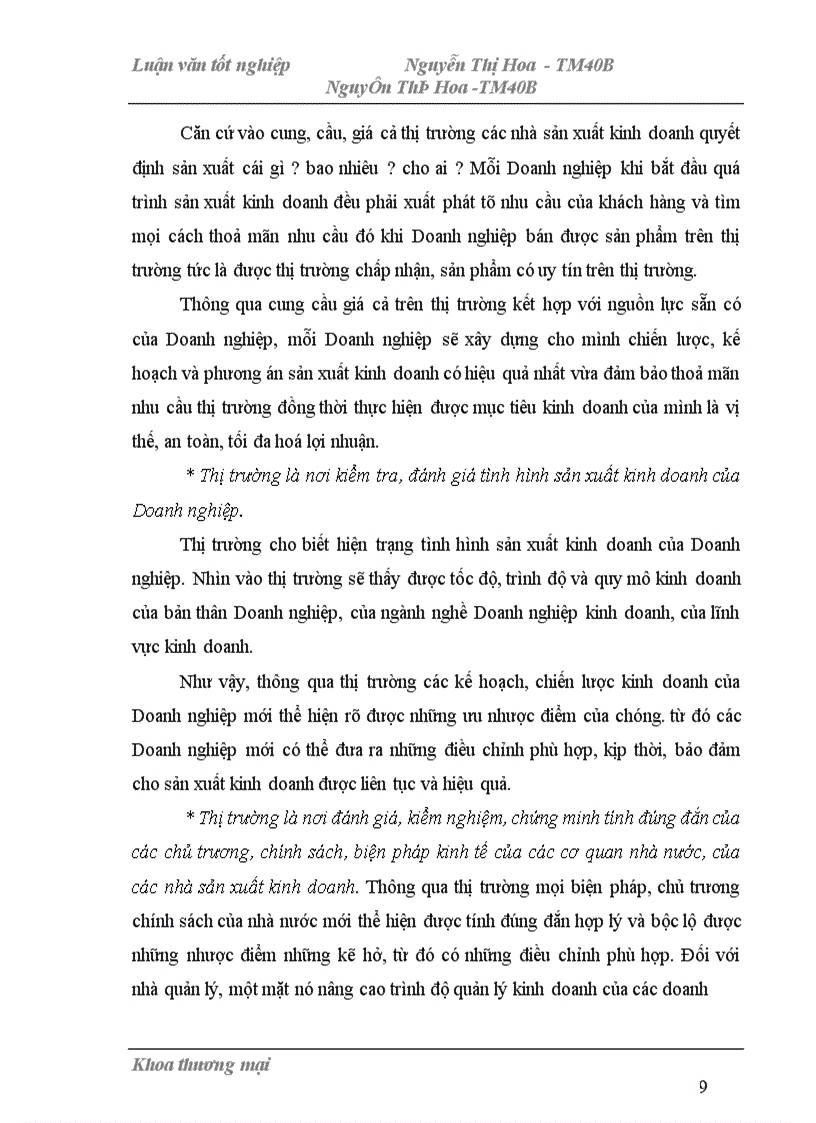 Luận văn tốt nghiệp Nguyễn Thị Hoa - TM40B
NguyÔn ThÞ Hoa -TM40B

Căn cứ vào cung, cầu, giá cả thị trường các nhà sản xuất kinh doanh quyết định sản xuất cái gì ? bao nhiêu ? cho ai ? Mỗi Doanh nghiệp khi bắt đầu quá trình sản xuất kinh doanh đều phải xuất phát tõ nhu cầu của khách hàng và tìm mọi cách thoả mãn nhu cầu đó khi Doanh nghiệp bán được sản phẩm trên thị trường tức là được thị trường chấp nhận, sản phẩm có uy tín trên thị trường.

Thông qua cung cầu giá cả trên thị trường kết hợp với nguồn lực sẵn có của Doanh nghiệp, mỗi Doanh nghiệp sẽ xây dựng cho mình chiến lược, kế hoạch và phương án sản xuất kinh doanh có hiệu quả nhất vừa đảm bảo thoả mãn nhu cầu thị trường đồng thời thực hiện được mục tiêu kinh doanh của mình là vị thế, an toàn, tối đa hoá lợi nhuận.

* Thị trường là nơi kiểm tra, đánh giá tình hình sản xuất kinh doanh của Doanh nghiệp.

Thị trường cho biết hiện trạng tình hình sản xuất kinh doanh của Doanh nghiệp. Nhìn vào thị trường sẽ thấy được tốc độ, trình độ và quy mô kinh doanh của bản thân Doanh nghiệp, của ngành nghề Doanh nghiệp kinh doanh, của lĩnh vực kinh doanh.

Như vậy, thông qua thị trường các kế hoạch, chiến lược kinh doanh của Doanh nghiệp mới thể hiện rõ được những ưu nhược điểm của chóng. từ đó các Doanh nghiệp mới có thể đưa ra những điều chỉnh phù hợp, kịp thời, bảo đảm cho sản xuất kinh doanh được liên tục và hiệu quả.

* Thị trường là nơi đánh giá, kiểm nghiệm, chứng minh tính đúng đắn của các chủ trương, chính sách, biện pháp kinh tế của các cơ quan nhà nước, của các nhà sản xuất kinh doanh. Thông qua thị trường mọi biện pháp, chủ trương chính sách của nhà nước mới thể hiện được tính đúng đắn hợp lý và bộc lộ được những nhược điểm những kẽ hở, từ đó có những điều chỉnh phù hợp. Đối với nhà quản lý, một mặt nó nâng cao trình độ quản lý kinh doanh của các doanh

Khoa thương mại

9